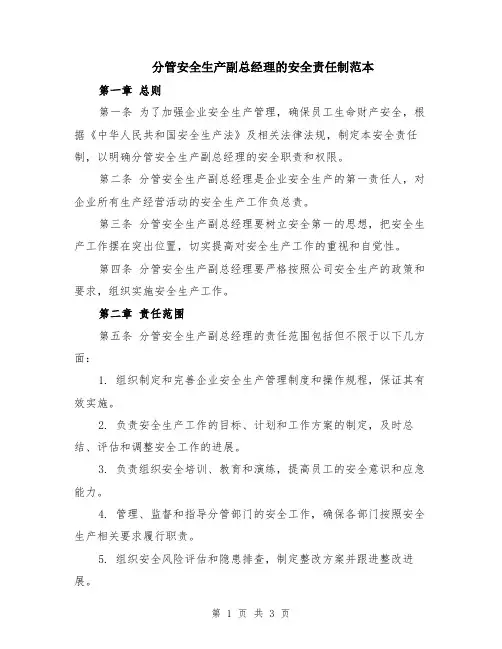 分管安全生产副总经理的安全责任制范本

第一章 总则

第一条 为了加强企业安全生产管理，确保员工生命财产安全，根据《中华人民共和国安全生产法》及相关法律法规，制定本安全责任制，以明确分管安全生产副总经理的安全职责和权限。

第二条 分管安全生产副总经理是企业安全生产的第一责任人，对企业所有生产经营活动的安全生产工作负总责。

第三条 分管安全生产副总经理要树立安全第一的思想，把安全生产工作摆在突出位置，切实提高对安全生产工作的重视和自觉性。

第四条 分管安全生产副总经理要严格按照公司安全生产的政策和要求，组织实施安全生产工作。

第二章 责任范围

第五条 分管安全生产副总经理的责任范围包括但不限于以下几方面：

1. 组织制定和完善企业安全生产管理制度和操作规程，保证其有效实施。

2. 负责安全生产工作的目标、计划和工作方案的制定，及时总结、评估和调整安全工作的进展。

3. 负责组织安全培训、教育和演练，提高员工的安全意识和应急能力。

4. 管理、监督和指导分管部门的安全工作，确保各部门按照安全生产相关要求履行职责。

5. 组织安全风险评估和隐患排查，制定整改方案并跟进整改进展。

第 1 页 共 3 页